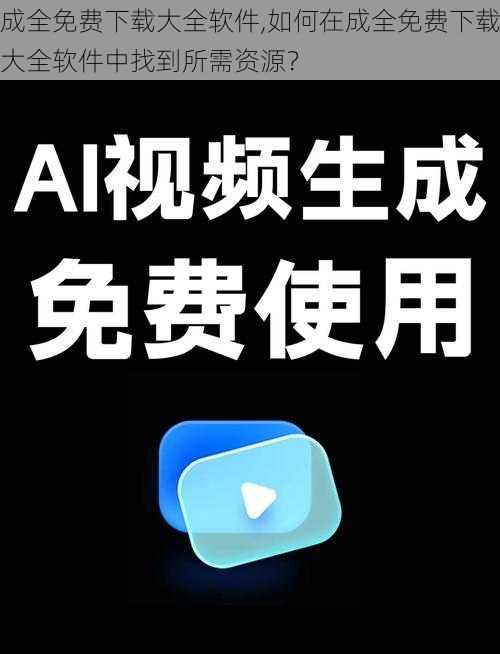 成全免费下载大全软件,如何在成全免费下载大全软件中找到所需资源?

AI视频生成
免费使用